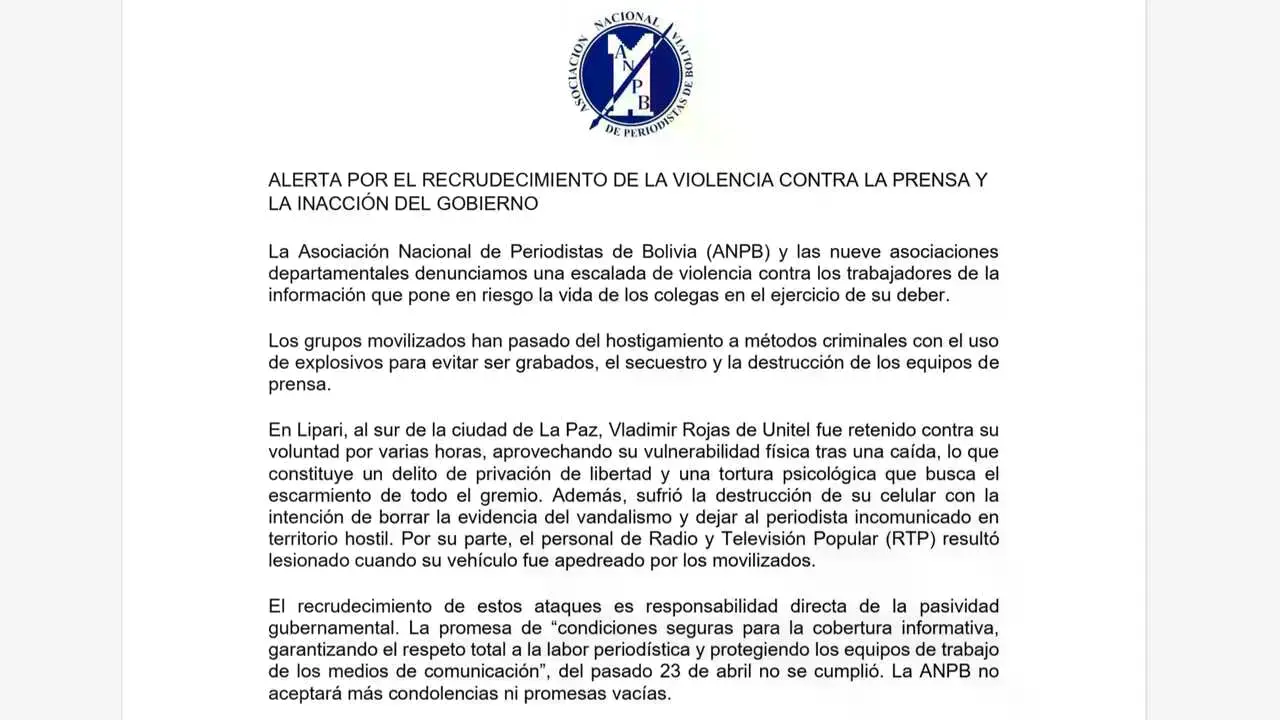 ASOCIACIÓN NACIONAL DE PERIODISTAS DE BOLIVIA
ANPB

ALERTA POR EL RECRUDECIMIENTO DE LA VIOLENCIA CONTRA LA PRENSA Y LA INACCIÓN DEL GOBIERNO

La Asociación Nacional de Periodistas de Bolivia (ANPB) y las nueve asociaciones departamentales denunciamos una escalada de violencia contra los trabajadores de la información que pone en riesgo la vida de los colegas en el ejercicio de su deber.

Los grupos movilizados han pasado del hostigamiento a métodos criminales con el uso de explosivos para evitar ser grabados, el secuestro y la destrucción de los equipos de prensa.

En Lipari, al sur de la ciudad de La Paz, Vladimir Rojas de Unitel fue retenido contra su voluntad por varias horas, aprovechando su vulnerabilidad física tras una caída, lo que constituye un delito de privación de libertad y una tortura psicológica que busca el escarmiento de todo el gremio. Además, sufrió la destrucción de su celular con la intención de borrar la evidencia del vandalismo y dejar al periodista incomunicado en territorio hostil. Por su parte, el personal de Radio y Televisión Popular (RTP) resultó lesionado cuando su vehículo fue apedreado por los movilizados.

El recrudecimiento de estos ataques es responsabilidad directa de la pasividad gubernamental. La promesa de "condiciones seguras para la cobertura informativa, garantizando el respeto total a la labor periodística y protegiendo los equipos de trabajo de los medios de comunicación", del pasado 23 de abril no se cumplió. La ANPB no aceptará más condolencias ni promesas vacías.